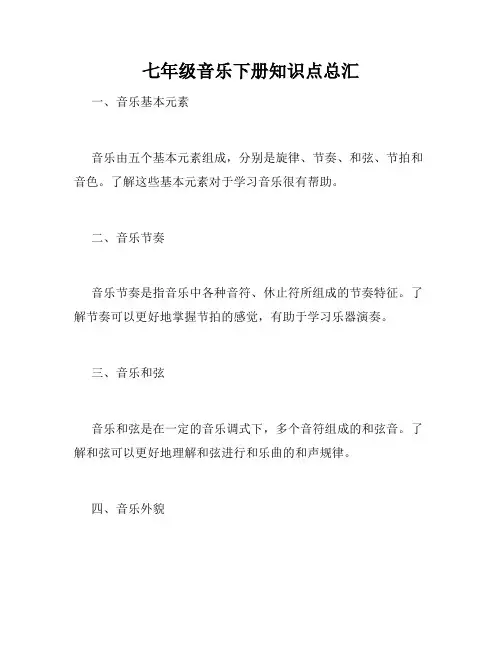 七年级音乐下册知识点总汇

一、音乐基本元素

音乐由五个基本元素组成，分别是旋律、节奏、和弦、节拍和音色。了解这些基本元素对于学习音乐很有帮助。

二、音乐节奏

音乐节奏是指音乐中各种音符、休止符所组成的节奏特征。了解节奏可以更好地掌握节拍的感觉，有助于学习乐器演奏。

三、音乐和弦

音乐和弦是在一定的音乐调式下，多个音符组成的和弦音。了解和弦可以更好地理解和弦进行和乐曲的和声规律。

四、音乐外貌